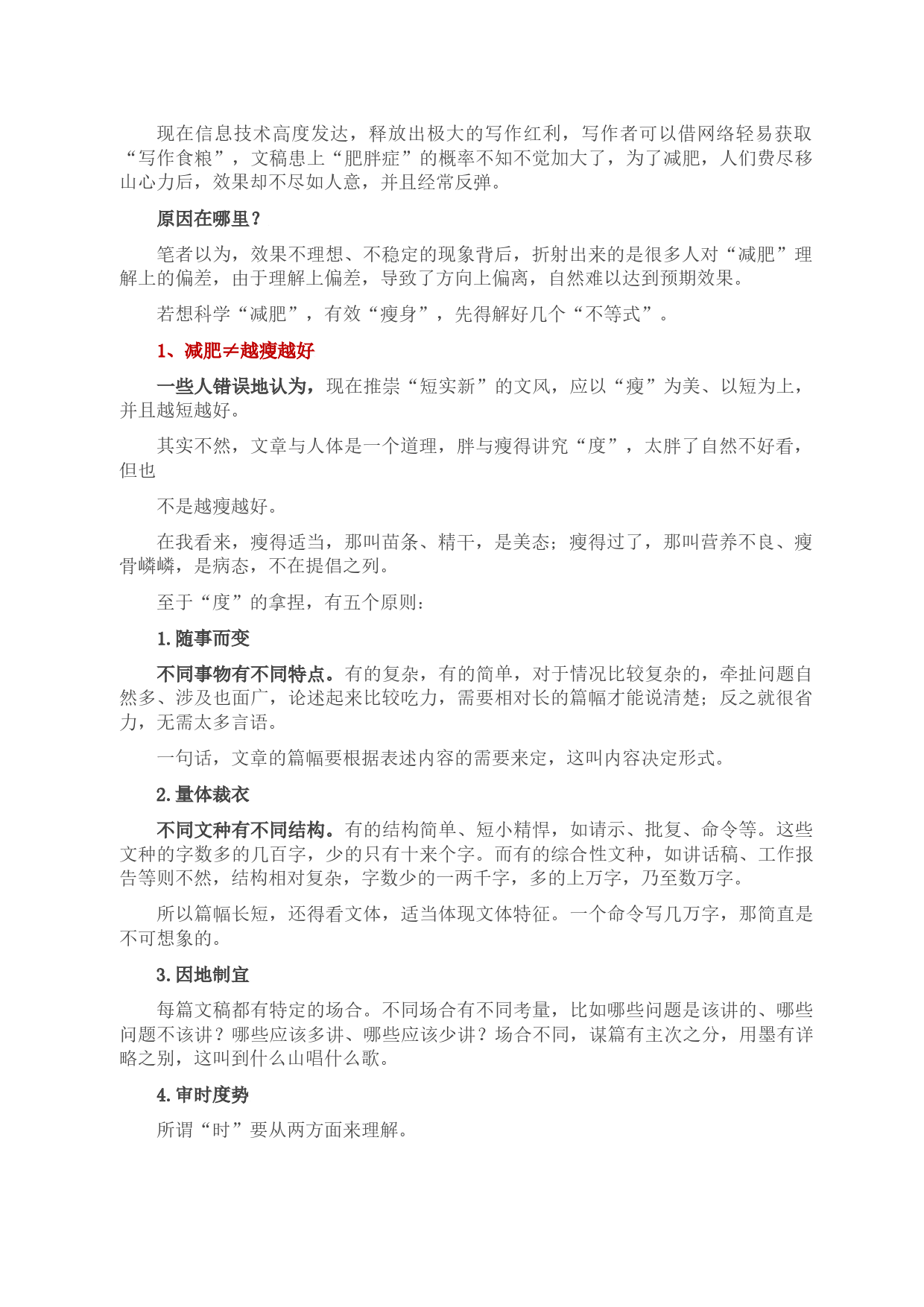 现在信息技术高度发达，释放出极大的写作红利，写作者可以借网络轻易获取“写作食粮”，文稿患上“肥胖症”的概率不知不觉加大了，为了减肥，人们费尽移山心力后，效果却不尽如人意，并且经常反弹。

原因在哪里？

笔者以为，效果不理想、不稳定的现象背后，折射出来的是很多人对“减肥”理解上的偏差，由于理解上偏差，导致了方向上偏离，自然难以达到预期效果。

若想科学“减肥”，有效“瘦身”，先得解好几个“不等式”。

1、减肥≠越瘦越好

一些人错误地认为，现在推崇“短实新”的文风，应以“瘦”为美、以短为上，并且越短越好。

其实不然，文章与人体是一个道理，胖与瘦得讲究“度”，太胖了自然不好看，但也

不是越瘦越好。

在我看来，瘦得适当，那叫苗条、精干，是美态；瘦得过了，那叫营养不良、瘦骨嶙嶙，是病态，不在提倡之列。

至于“度”的拿捏，有五个原则：

1.随事而变

不同事物有不同特点。有的复杂，有的简单，对于情况比较复杂的，牵扯问题自然多、涉及也面广，论述起来比较吃力，需要相对长的篇幅才能说清楚；反之就很省力，无需太多言语。

一句话，文章的篇幅要根据表述内容的需要来定，这叫内容决定形式。

2.量体裁衣

不同文种有不同结构。有的结构简单、短小精悍，如请示、批复、命令等。这些文种的字数多的几百字，少的只有十来个字。而有的综合性文种，如讲话稿、工作报告等则不然，结构相对复杂，字数少的一两千字，多的上万字，乃至数万字。

所以篇幅长短，还得看文体，适当体现文体特征。一个命令写几万字，那简直是不可想象的。

3.因地制宜

每篇文稿都有特定的场合。不同场合有不同考量，比如哪些问题是该讲的、哪些问题不该讲？哪些应该多讲、哪些应该少讲？场合不同，谋篇有主次之分，用墨有详略之别，这叫到什么山唱什么歌。

4.审时度势

所谓“时”要从两方面来理解。